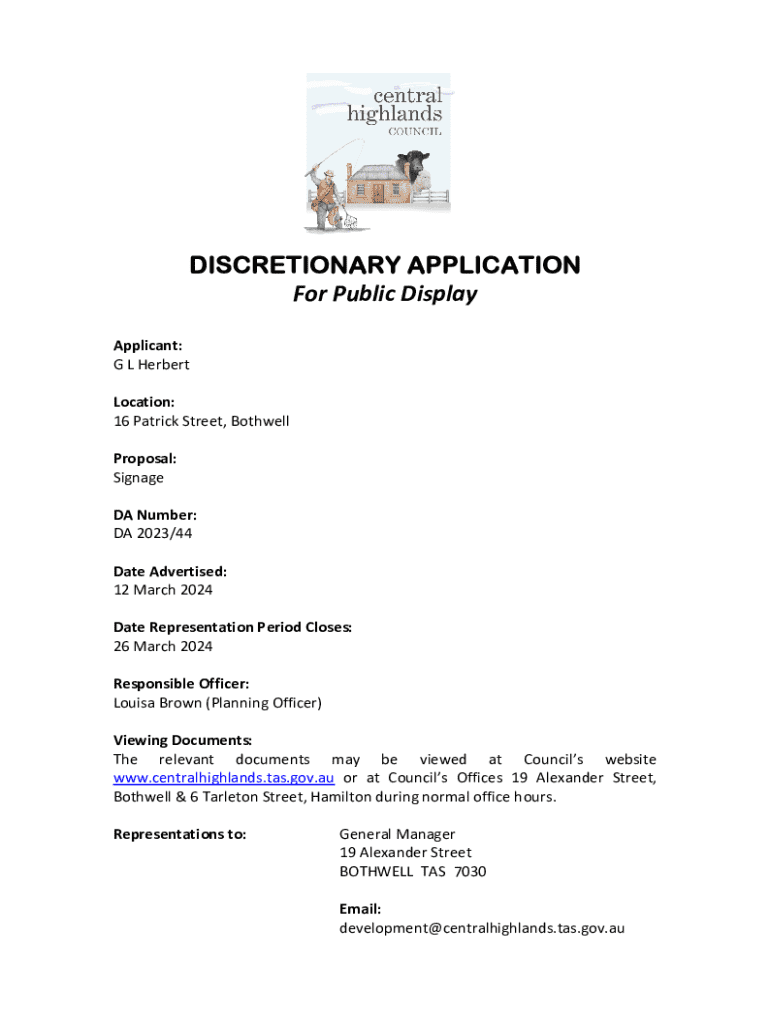 central highlands COUNCIL

DISCRETIONARY APPLICATION
For Public Display

Applicant:
G L Herbert

Location:
16 Patrick Street, Bothwell

Proposal:
Signage

DA Number:
DA 2023/44

Date Advertised:
12 March 2024

Date Representation Period Closes:
26 March 2024

Responsible Officer:
Louisa Brown (Planning Officer)

Viewing Documents:
The relevant documents may be viewed at Council's website www.centralhighlands.tas.gov.au or at Council's Offices 19 Alexander Street, Bothwell & 6 Tarleton Street, Hamilton during normal office hours.

Representations to:
General Manager
19 Alexander Street
BOTHWELL TAS 7030

Email:
development@centralhighlands.tas.gov.au